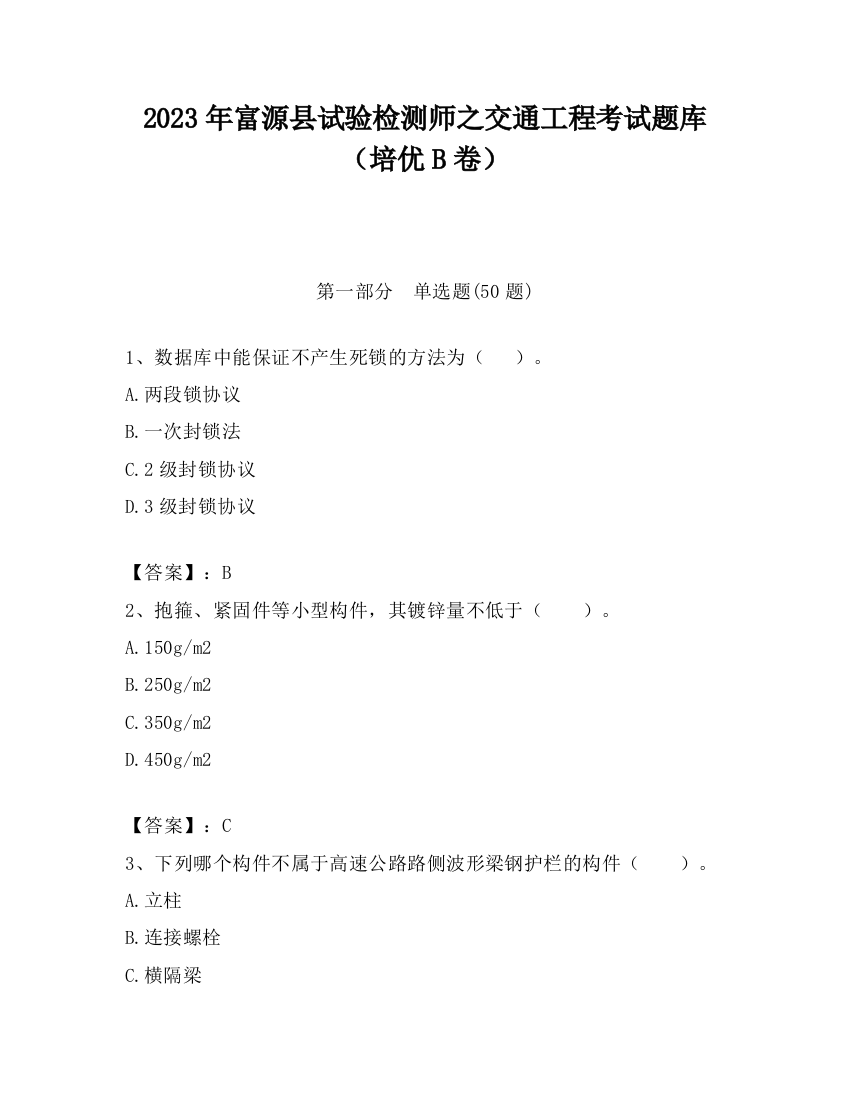 2023 年富源县试验检测师之交通工程考试题库（培优 B 卷）

第一部分　单选题(50 题)

1、数据库中能保证不产生死锁的方法为（　　）。

A.两段锁协议

B.一次封锁法

C.2 级封锁协议

D.3 级封锁协议

【答案】：B

2、抱箍、紧固件等小型构件，其镀锌量不低于（　　）。

A.150g/m2

B.250g/m2

C.350g/m2

D.450g/m2

【答案】：C

3、下列哪个构件不属于高速公路路侧波形梁钢护栏的构件（　　）。

A.立柱

B.连接螺栓

C.横隔梁